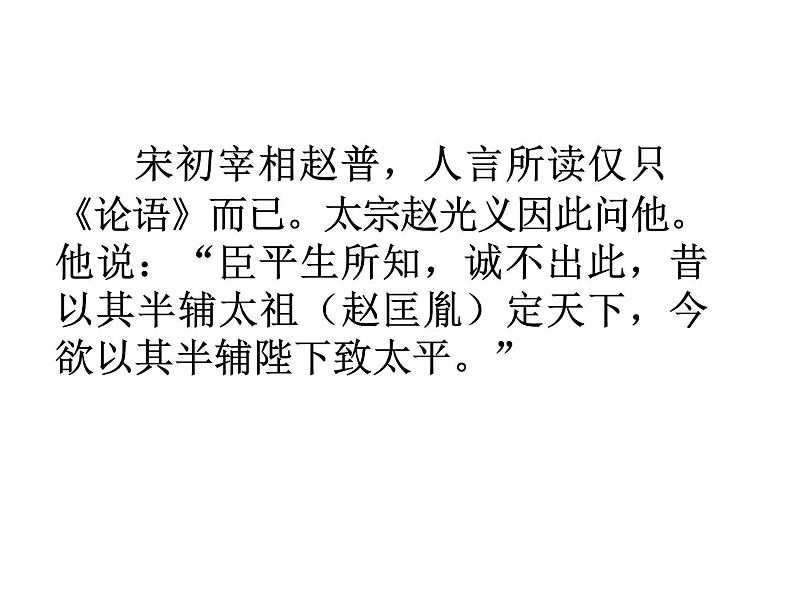 宋初宰相赵普，人言所读仅只《论语》而已。太宗赵光义因此问他。他说：“臣平生所知，诚不出此，昔以其半辅太祖（赵匡胤）定天下，今欲以其半辅陛下致太平。”